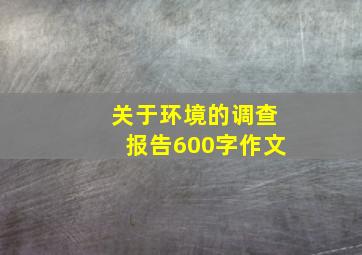 关于环境的调查报告600字作文